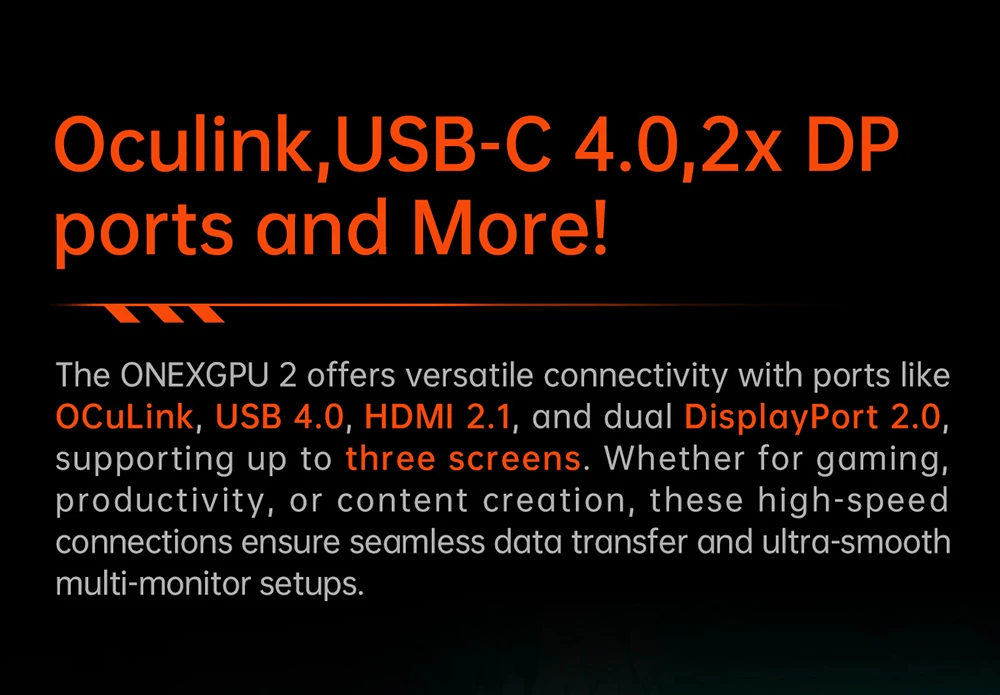 Oculink,USB-C 4.0,2x DP ports and More!

The ONEXGPU 2 offers versatile connectivity with ports like OCuLink, USB 4.0, HDMI 2.1, and dual DisplayPort 2.0, supporting up to three screens. Whether for gaming, productivity, or content creation, these high-speed connections ensure seamless data transfer and ultra-smooth multi-monitor setups.